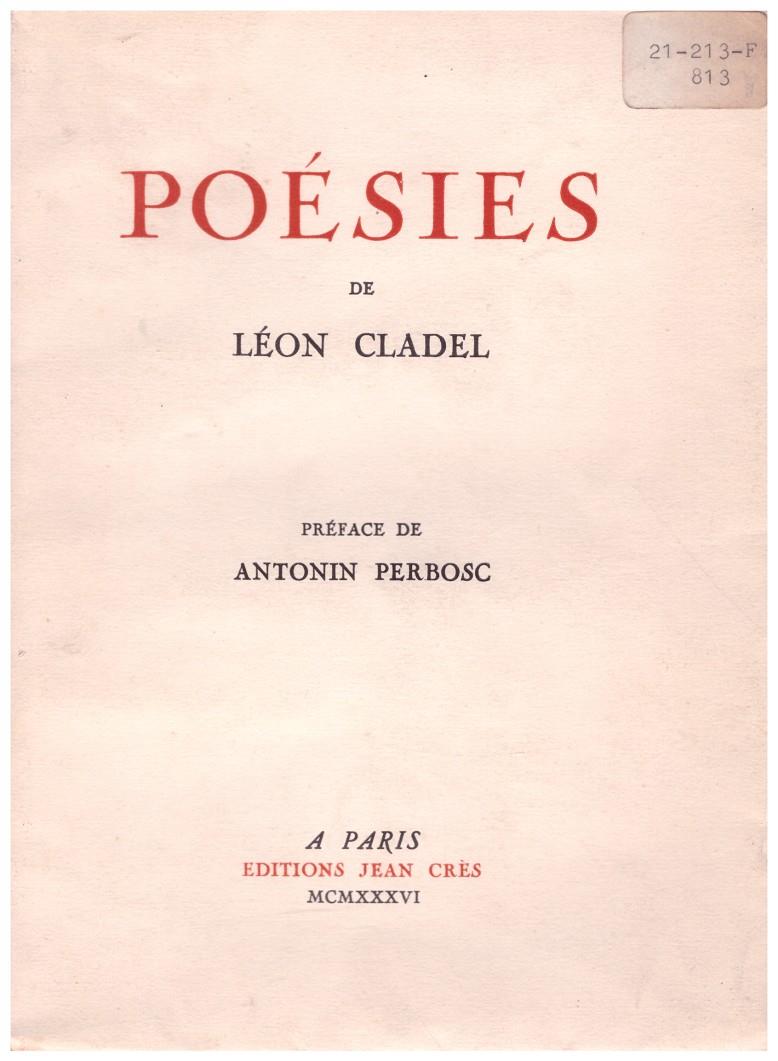 21-213-F
813

POÉSIES

DE

LÉON CLADEL

PRÉFACE DE

ANTONIN PERBOSC

A PARIS

EDITIONS JEAN CRÈS

MCMXXXVI